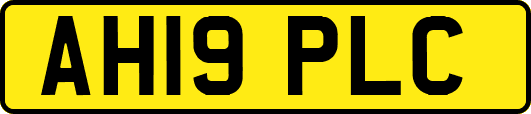 AH19 PLC